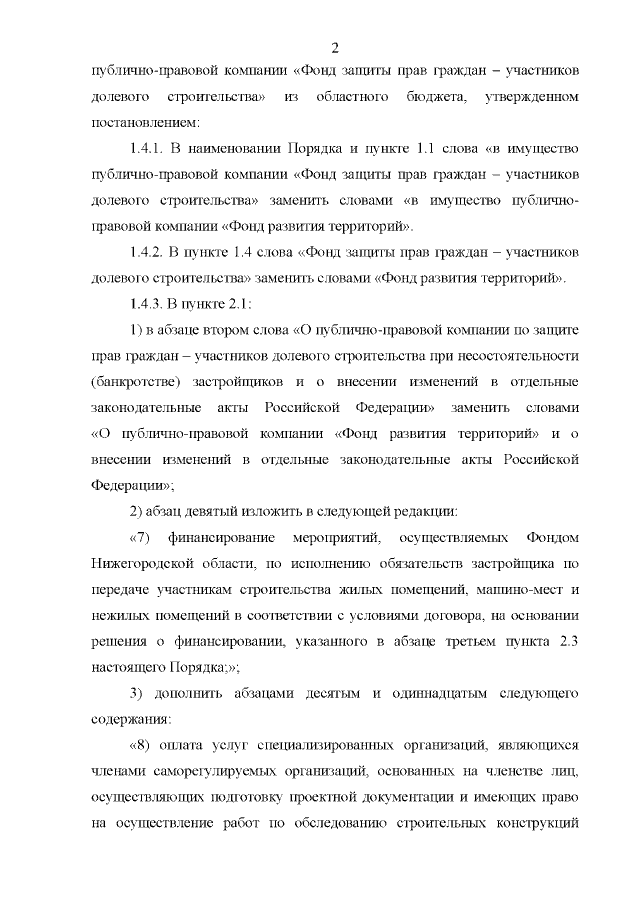 2

публично-правовой компании «Фонд защиты прав граждан – участников долевого строительства» из областного бюджета, утвержденном постановлением:

1.4.1. В наименовании Порядка и пункте 1.1 слова «в имущество публично-правовой компании «Фонд защиты прав граждан – участников долевого строительства» заменить словами «в имущество публично-правовой компании «Фонд развития территорий».

1.4.2. В пункте 1.4 слова «Фонд защиты прав граждан – участников долевого строительства» заменить словами «Фонд развития территорий».

1.4.3. В пункте 2.1:

1) в абзаце втором слова «О публично-правовой компании по защите прав граждан – участников долевого строительства при несостоятельности (банкротстве) застройщиков и о внесении изменений в отдельные законодательные акты Российской Федерации» заменить словами «О публично-правовой компании «Фонд развития территорий» и о внесении изменений в отдельные законодательные акты Российской Федерации»;

2) абзац девятый изложить в следующей редакции:

«7) финансирование мероприятий, осуществляемых Фондом Нижегородской области, по исполнению обязательств застройщика по передаче участникам строительства жилых помещений, машино-мест и нежилых помещений в соответствии с условиями договора, на основании решения о финансировании, указанного в абзаце третьем пункта 2.3 настоящего Порядка;»;

3) дополнить абзацами десятым и одиннадцатым следующего содержания:

«8) оплата услуг специализированных организаций, являющихся членами саморегулируемых организаций, основанных на членстве лиц, осуществляющих подготовку проектной документации и имеющих право на осуществление работ по обследованию строительных конструкций